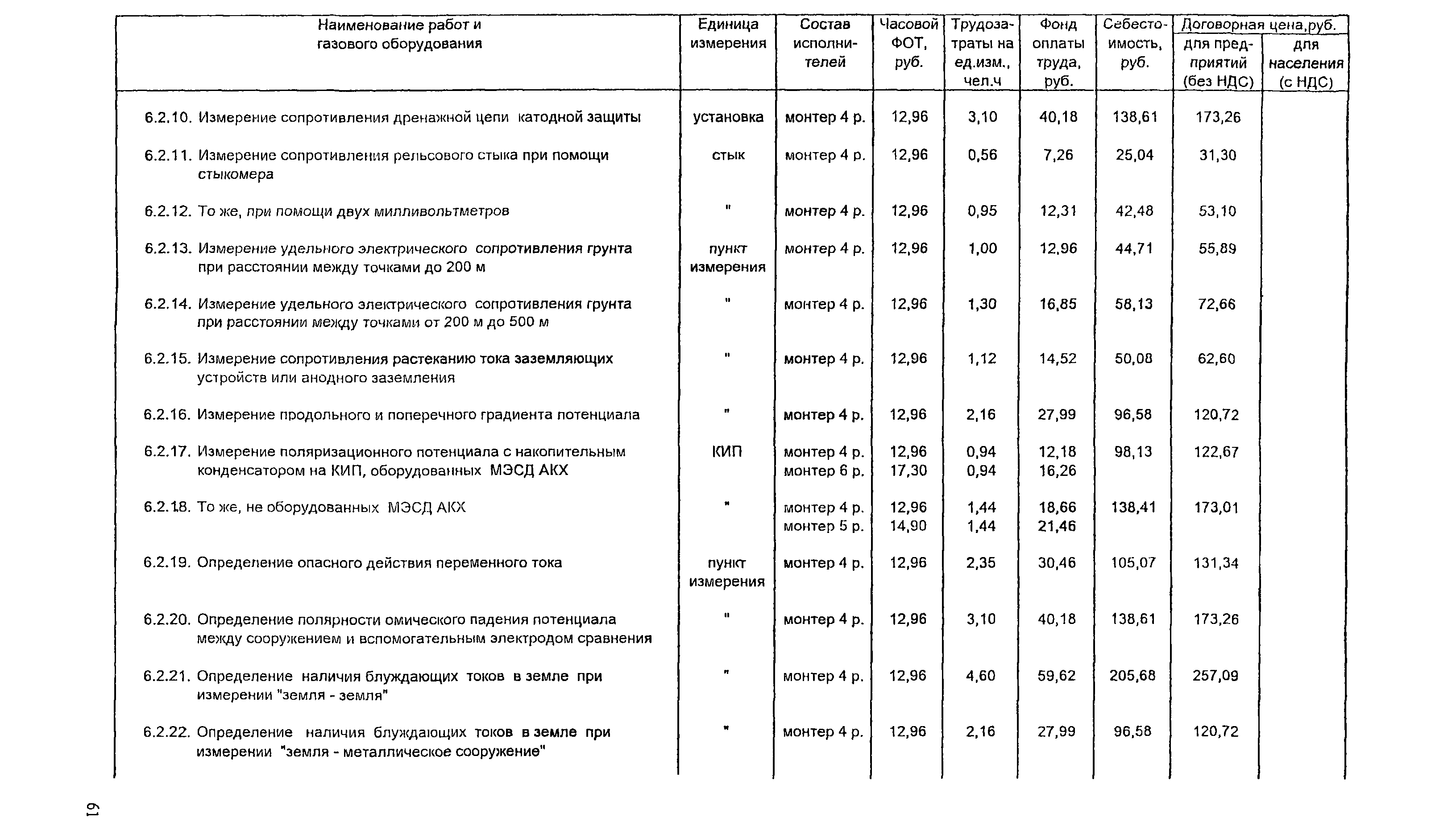 | Наименование работ и газового оборудования | Единица измерения | Состав исполнителей | Часовой ФОТ, руб. | Трудозатраты на ед.изм., чел.ч | Фонд оплаты труда, руб. | Себестоимость, руб. | Договорная цена,руб. для предприятий (без НДС) | Договорная цена,руб. для населения (с НДС) |
|---|---|---|---|---|---|---|---|---|
| 6.2.10. Измерение сопротивления дренажной цепи катодной защиты | установка | монтер 4 р. | 12,96 | 3,10 | 40,18 | 138,61 | 173,26 | |
| 6.2.11. Измерение сопротивления рельсового стыка при помощи стыкомера | стык | монтер 4 р. | 12,96 | 0,56 | 7,26 | 25,04 | 31,30 | |
| 6.2.12. То же, при помощи двух милливольтметров | " | монтер 4 р. | 12,96 | 0,95 | 12,31 | 42,48 | 53,10 | |
| 6.2.13. Измерение удельного электрического сопротивления грунта при расстоянии между точками до 200 м | пункт измерения | монтер 4 р. | 12,96 | 1,00 | 12,96 | 44,71 | 55,89 | |
| 6.2.14. Измерение удельного электрического сопротивления грунта при расстоянии между точками от 200 м до 500 м | " | монтер 4 р. | 12,96 | 1,30 | 16,85 | 58,13 | 72,66 | |
| 6.2.15. Измерение сопротивления растеканию тока заземляющих устройств или анодного заземления | " | монтер 4 р. | 12,96 | 1,12 | 14,52 | 50,08 | 62,60 | |
| 6.2.16. Измерение продольного и поперечного градиента потенциала | " | монтер 4 р. | 12,96 | 2,16 | 27,99 | 96,58 | 120,72 | |
| 6.2.17. Измерение поляризационного потенциала с накопительным конденсатором на КИП, оборудованных МЭСД АКХ | КИП | монтер 4 р. монтер 6 р. | 12,96 17,30 | 0,94 0,94 | 12,18 16,26 | 98,13 | 122,67 | |
| 6.2.18. То же, не оборудованных МЭСД АКХ | " | монтер 4 р. монтер 5 р. | 12,96 14,90 | 1,44 1,44 | 18,66 21,46 | 138,41 | 173,01 | |
| 6.2.19. Определение опасного действия переменного тока | пункт измерения | монтер 4 р. | 12,96 | 2,35 | 30,46 | 105,07 | 131,34 | |
| 6.2.20. Определение полярности омического падения потенциала между сооружением и вспомогательным электродом сравнения | " | монтер 4 р. | 12,96 | 3,10 | 40,18 | 138,61 | 173,26 | |
| 6.2.21. Определение наличия блуждающих токов в земле при измерении "земля - земля" | " | монтер 4 р. | 12,96 | 4,60 | 59,62 | 205,68 | 257,09 | |
| 6.2.22. Определение наличия блуждающих токов в земле при измерении "земля - металлическое сооружение" | " | монтер 4 р. | 12,96 | 2,16 | 27,99 | 96,58 | 120,72 | |

61